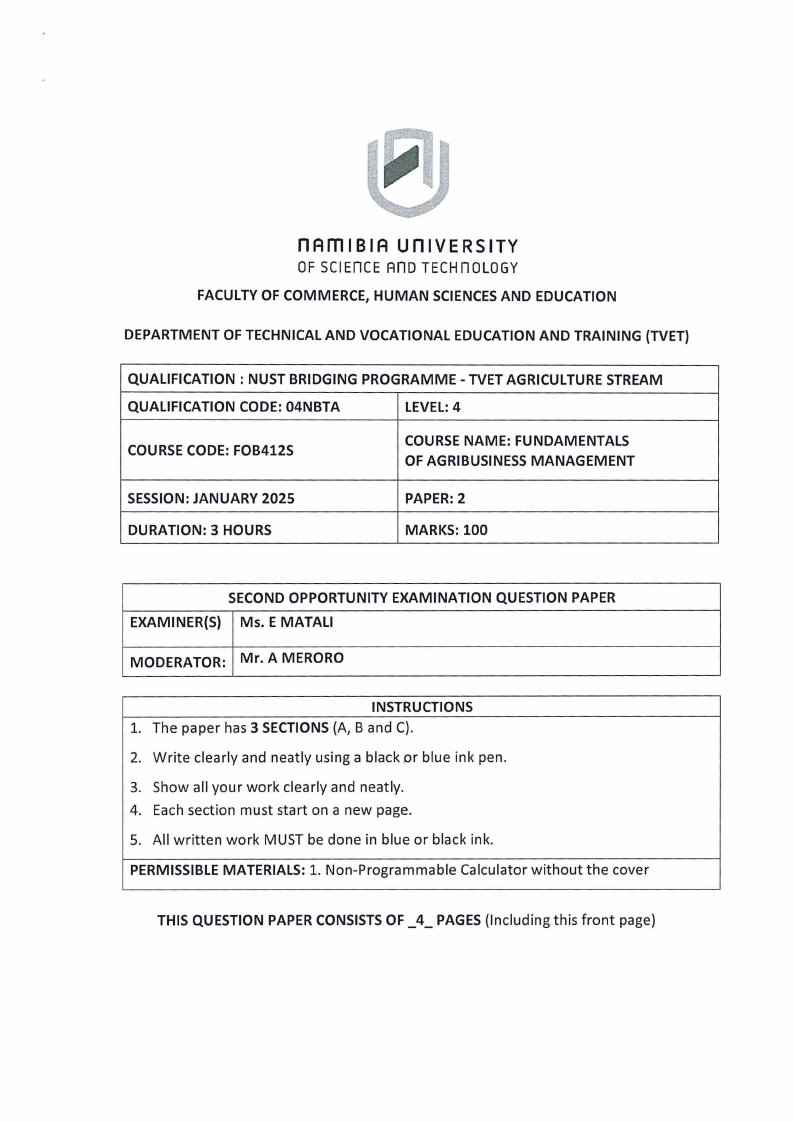 NAMIBIA UNIVERSITY
OF SCIENCE AND TECHNOLOGY

FACULTY OF COMMERCE, HUMAN SCIENCES AND EDUCATION

DEPARTMENT OF TECHNICAL AND VOCATIONAL EDUCATION AND TRAINING (TVET)

| QUALIFICATION : NUST BRIDGING PROGRAMME - TVET AGRICULTURE STREAM | |
|---|---|
| QUALIFICATION CODE: 04NBTA | LEVEL: 4 |
| COURSE CODE: FOB412S | COURSE NAME: FUNDAMENTALS OF AGRIBUSINESS MANAGEMENT |
| SESSION: JANUARY 2025 | PAPER: 2 |
| DURATION: 3 HOURS | MARKS: 100 |

| SECOND OPPORTUNITY EXAMINATION QUESTION PAPER | |
|---|---|
| EXAMINER(S) | Ms. E MATALI |
| MODERATOR: | Mr. A MERORO |

INSTRUCTIONS
1. The paper has 3 SECTIONS (A, B and C).
2. Write clearly and neatly using a black or blue ink pen.
3. Show all your work clearly and neatly.
4. Each section must start on a new page.
5. All written work MUST be done in blue or black ink.

PERMISSIBLE MATERIALS: 1. Non-Programmable Calculator without the cover

THIS QUESTION PAPER CONSISTS OF _4_ PAGES (Including this front page)